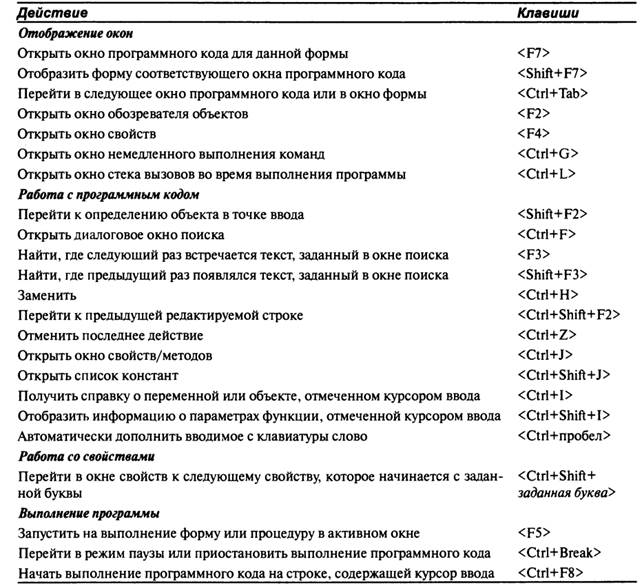 | Действие | Клавиши |
|---|---|
| Отображение окон | |
| Открыть окно программного кода для данной формы | <F7> |
| Отобразить форму соответствующего окна программного кода | <Shift+F7> |
| Перейти в следующее окно программного кода или в окно формы | <Ctrl+Tab> |
| Открыть окно обозревателя объектов | <F2> |
| Открыть окно свойств | <F4> |
| Открыть окно немедленного выполнения команд | <Ctrl+G> |
| Открыть окно стека вызовов во время выполнения программы | <Ctrl+L> |
| Работа с программным кодом | |
| Перейти к определению объекта в точке ввода | <Shift+F2> |
| Открыть диалоговое окно поиска | <Ctrl+F> |
| Найти, где следующий раз встречается текст, заданный в окне поиска | <F3> |
| Найти, где предыдущий раз появлялся текст, заданный в окне поиска | <Shift+F3> |
| Заменить | <Ctrl+H> |
| Перейти к предыдущей редактируемой строке | <Ctrl+Shift+F2> |
| Отменить последнее действие | <Ctrl+Z> |
| Открыть окно свойств/методов | <Ctrl+J> |
| Открыть список констант | <Ctrl+Shift+J> |
| Получить справку о переменной или объекте, отмеченном курсором ввода | <Ctrl+I> |
| Отобразить информацию о параметрах функции, отмеченной курсором ввода | <Ctrl+Shift+I> |
| Автоматически дополнить вводимое с клавиатуры слово | <Ctrl+пробел> |
| Работа со свойствами | |
| Перейти в окне свойств к следующему свойству, которое начинается с заданной буквы | <Ctrl+Shift+ заданная буква> |
| Выполнение программы | |
| Запустить на выполнение форму или процедуру в активном окне | <F5> |
| Перейти в режим паузы или приостановить выполнение программного кода | <Ctrl+Break> |
| Начать выполнение программного кода на строке, содержащей курсор ввода | <Ctrl+F8> |